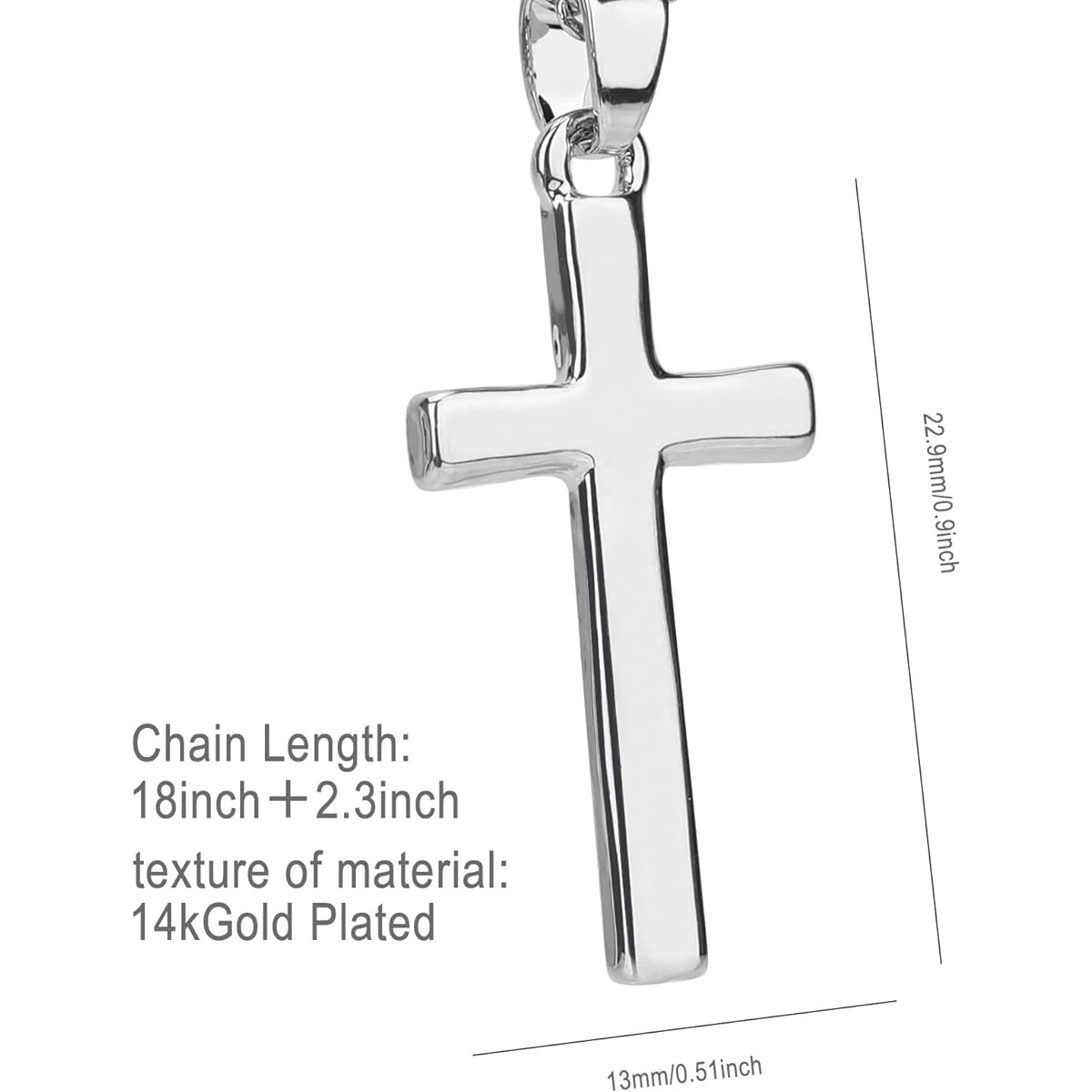 22.9mm/0.9inch

Chain Length:
18inch＋2.3inch

texture of material:
14kGold Plated

13mm/0.51inch